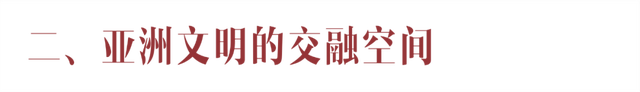 二、亚洲文明的交融空间